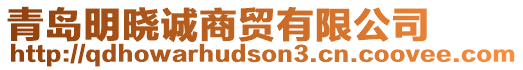 青岛明晓诚商贸有限公司
http://qdhowarhudson3.cn.coovee.com